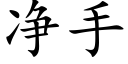 净手